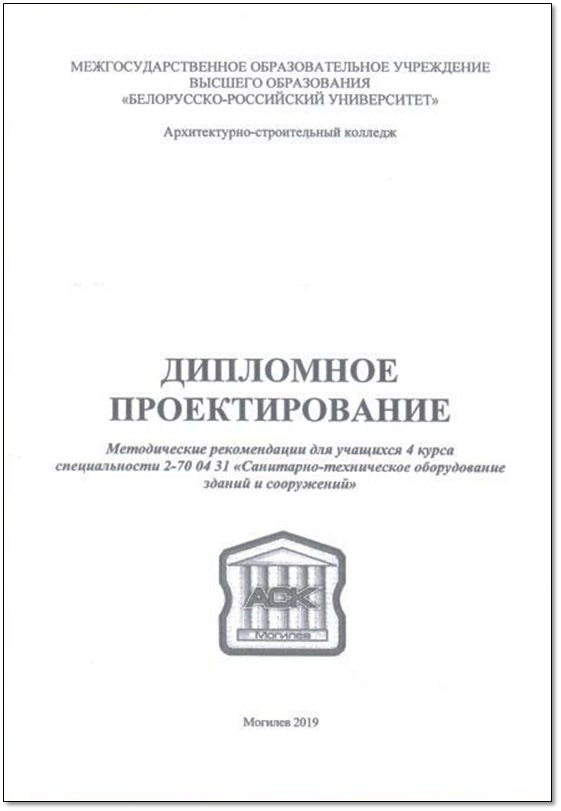 МЕЖГОСУДАРСТВЕННОЕ ОБРАЗОВАТЕЛЬНОЕ УЧРЕЖДЕНИЕ
ВЫСШЕГО ОБРАЗОВАНИЯ
«БЕЛОРУССКО-РОССИЙСКИЙ УНИВЕРСИТЕТ»

Архитектурно-строительный колледж

ДИПЛОМНОЕ
ПРОЕКТИРОВАНИЕ

Методические рекомендации для учащихся 4 курса специальности 2-70 04 31 «Санитарно-техническое оборудование зданий и сооружений»

АСК
Могилев

Могилев 2019